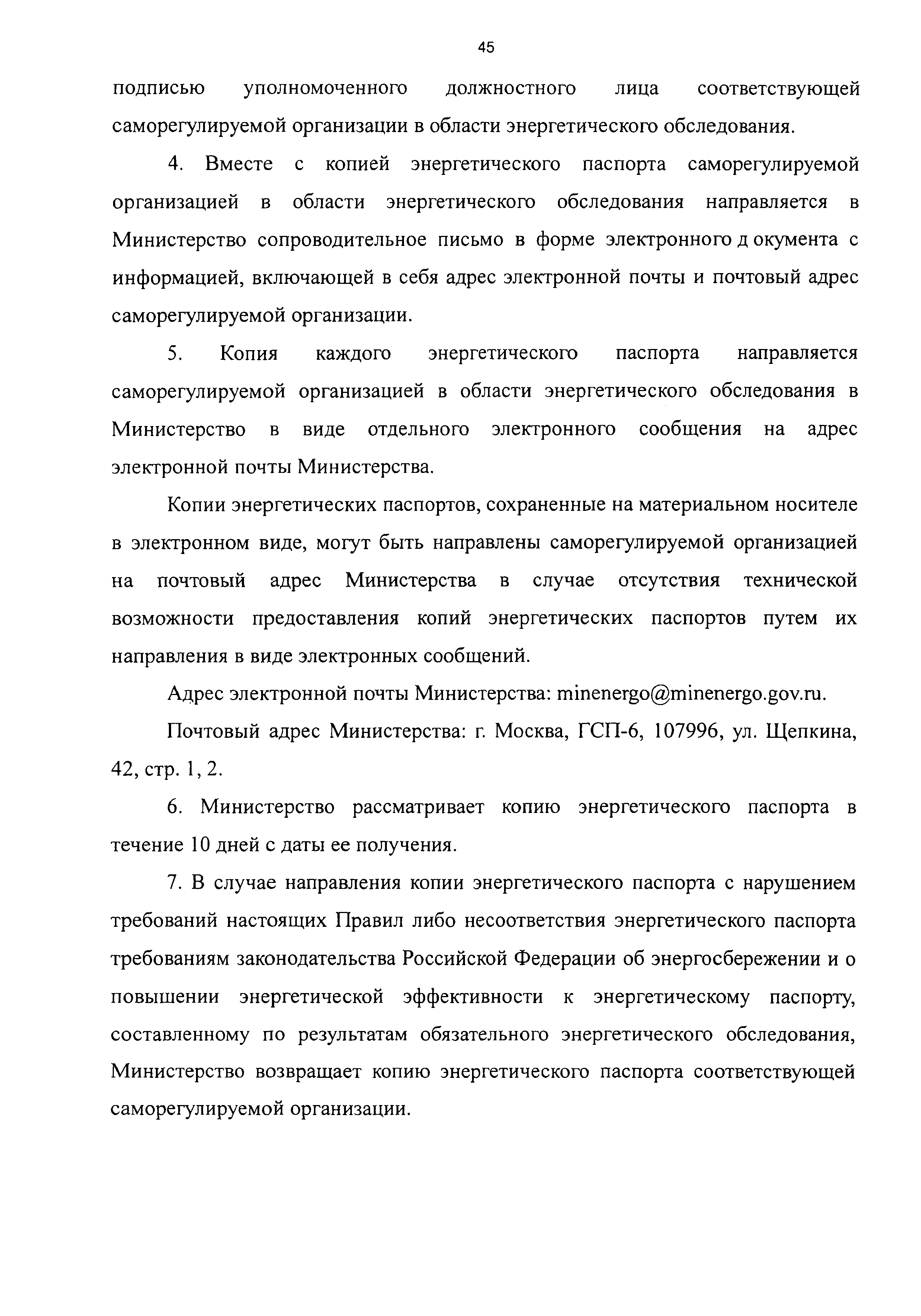 45

подписью уполномоченного должностного лица соответствующей саморегулируемой организации в области энергетического обследования.

4. Вместе с копией энергетического паспорта саморегулируемой организацией в области энергетического обследования направляется в Министерство сопроводительное письмо в форме электронного д окумента с информацией, включающей в себя адрес электронной почты и почтовый адрес саморегулируемой организации.

5. Копия каждого энергетического паспорта направляется саморегулируемой организацией в области энергетического обследования в Министерство в виде отдельного электронного сообщения на адрес электронной почты Министерства.

Копии энергетических паспортов, сохраненные на материальном носителе в электронном виде, могут быть направлены саморегулируемой организацией на почтовый адрес Министерства в случае отсутствия технической возможности предоставления копий энергетических паспортов путем их направления в виде электронных сообщений.

Адрес электронной почты Министерства: minenergo@minenergo.gov.ru.

Почтовый адрес Министерства: г. Москва, ГСП-6, 107996, ул. Щепкина, 42, стр. 1, 2.

6. Министерство рассматривает копию энергетического паспорта в течение 10 дней с даты ее получения.

7. В случае направления копии энергетического паспорта с нарушением требований настоящих Правил либо несоответствия энергетического паспорта требованиям законодательства Российской Федерации об энергосбережении и о повышении энергетической эффективности к энергетическому паспорту, составленному по результатам обязательного энергетического обследования, Министерство возвращает копию энергетического паспорта соответствующей саморегулируемой организации.